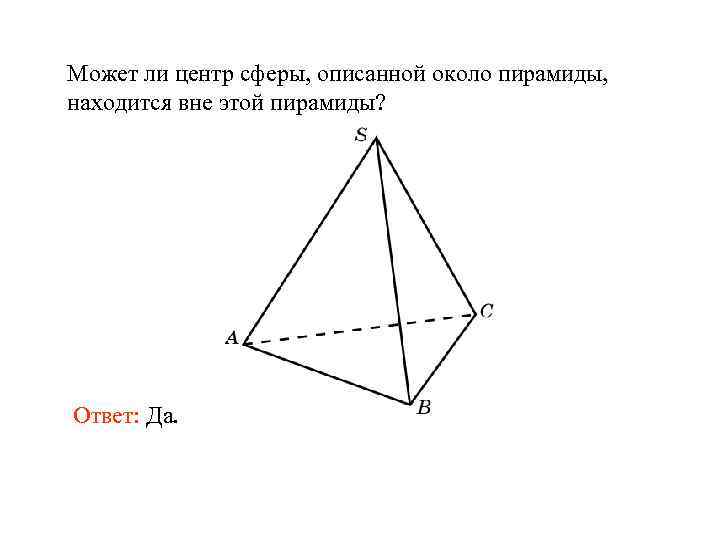 Может ли центр сферы, описанной около пирамиды, находится вне этой пирамиды?

S

C

A

B

Ответ: Да.